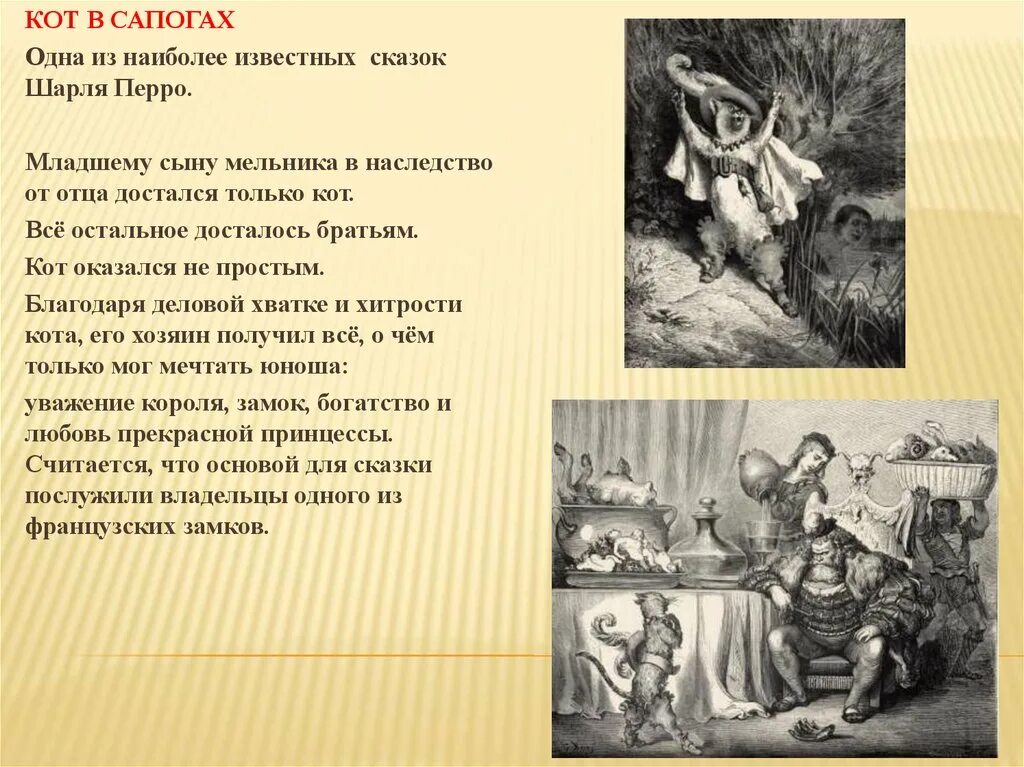 КОТ В САПОГАХ

Одна из наиболее известных сказок Шарля Перро.

Младшему сыну мельника в наследство от отца достался только кот.

Всё остальное досталось братьям.

Кот оказался не простым.

Благодаря деловой хватке и хитрости кота, его хозяин получил всё, о чём только мог мечтать юноша:

уважение короля, замок, богатство и любовь прекрасной принцессы. Считается, что основой для сказки послужили владельцы одного из французских замков.